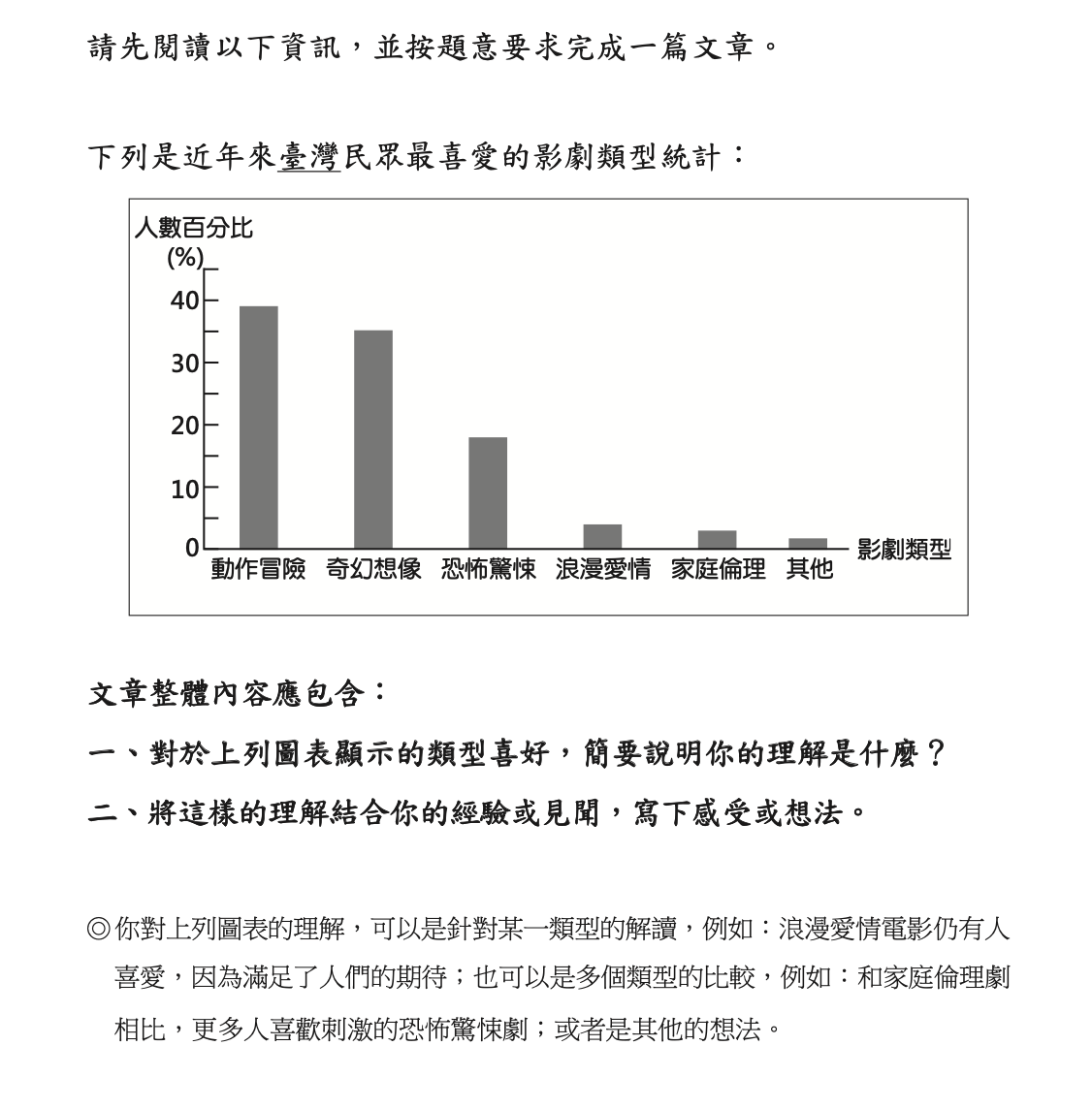 請先閱讀以下資訊，並按題意要求完成一篇文章。

下列是近年來臺灣民眾最喜愛的影劇類型統計：

人數百分比
(%)
40
30
20
10
0
動作冒險 奇幻想像 恐怖驚悚 浪漫愛情 家庭倫理 其他
影劇類型

文章整體內容應包含：

一、對於上列圖表顯示的類型喜好，簡要說明你的理解是什麼？

二、將這樣的理解結合你的經驗或見聞，寫下感受或想法。

◎你對上列圖表的理解，可以是針對某一類型的解讀，例如：浪漫愛情電影仍有人喜愛，因為滿足了人們的期待；也可以是多個類型的比較，例如：和家庭倫理劇相比，更多人喜歡刺激的恐怖驚悚劇；或者是其他的想法。